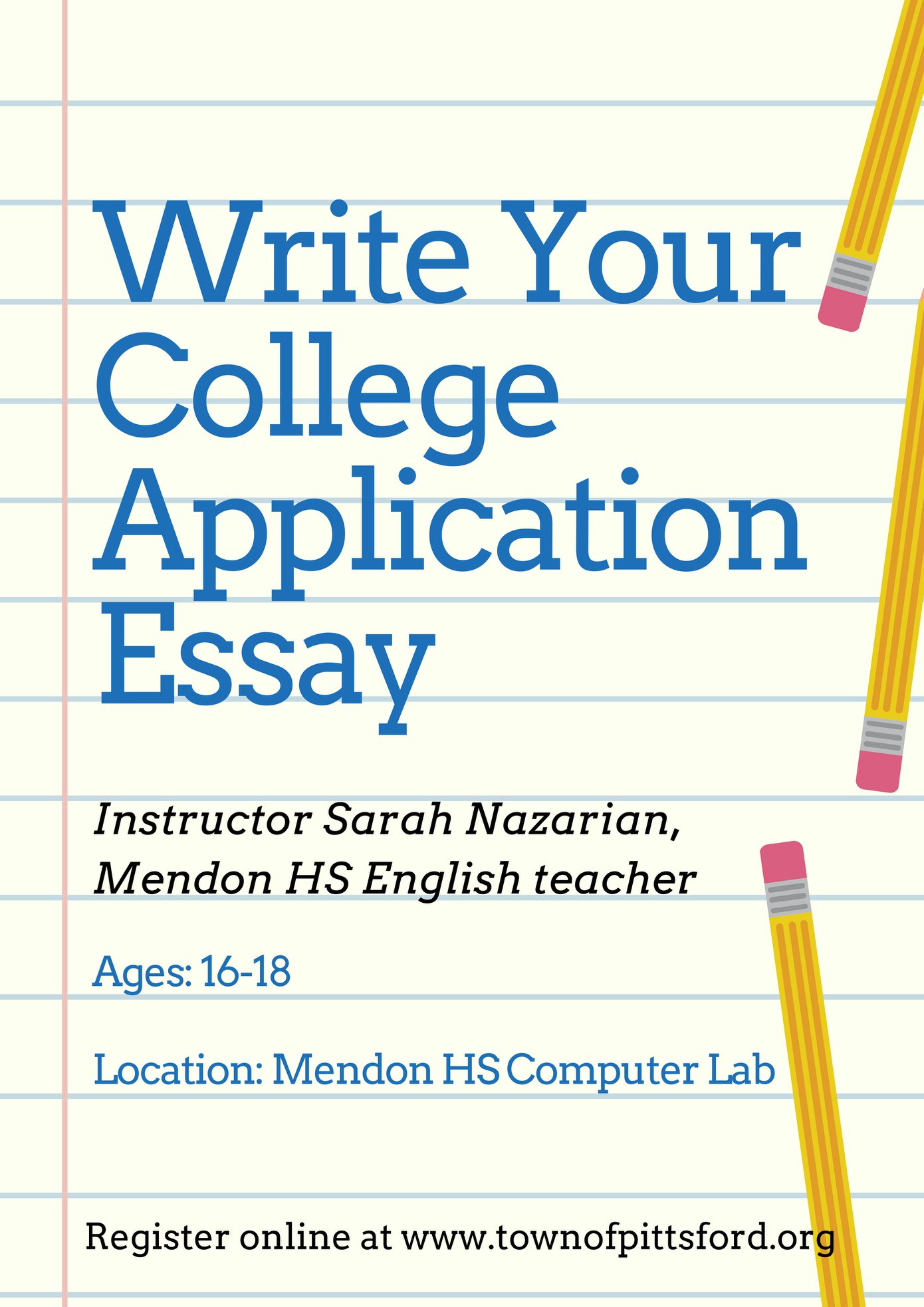 Write Your College Application Essay

Instructor Sarah Nazarian, Mendon HS English teacher

Ages: 16-18

Location: Mendon HS Computer Lab

Register online at www.townofpittsford.org